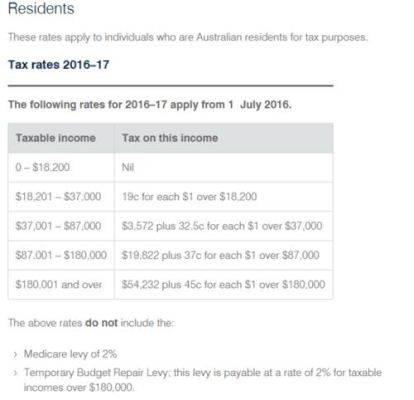 Residents

These rates apply to individuals who are Australian residents for tax purposes.

Tax rates 2016–17

The following rates for 2016–17 apply from 1 July 2016.

| Taxable income | Tax on this income |
|---|---|
| 0 – \$18,200 | Nil |
| \$18,201 – \$37,000 | 19c for each \$1 over \$18,200 |
| \$37,001 – \$87,000 | \$3,572 plus 32.5c for each \$1 over \$37,000 |
| \$87,001 – \$180,000 | \$19,822 plus 37c for each \$1 over \$87,000 |
| \$180,001 and over | \$54,232 plus 45c for each \$1 over \$180,000 |

The above rates do not include the:

› Medicare levy of 2%
› Temporary Budget Repair Levy; this levy is payable at a rate of 2% for taxable incomes over \$180,000.